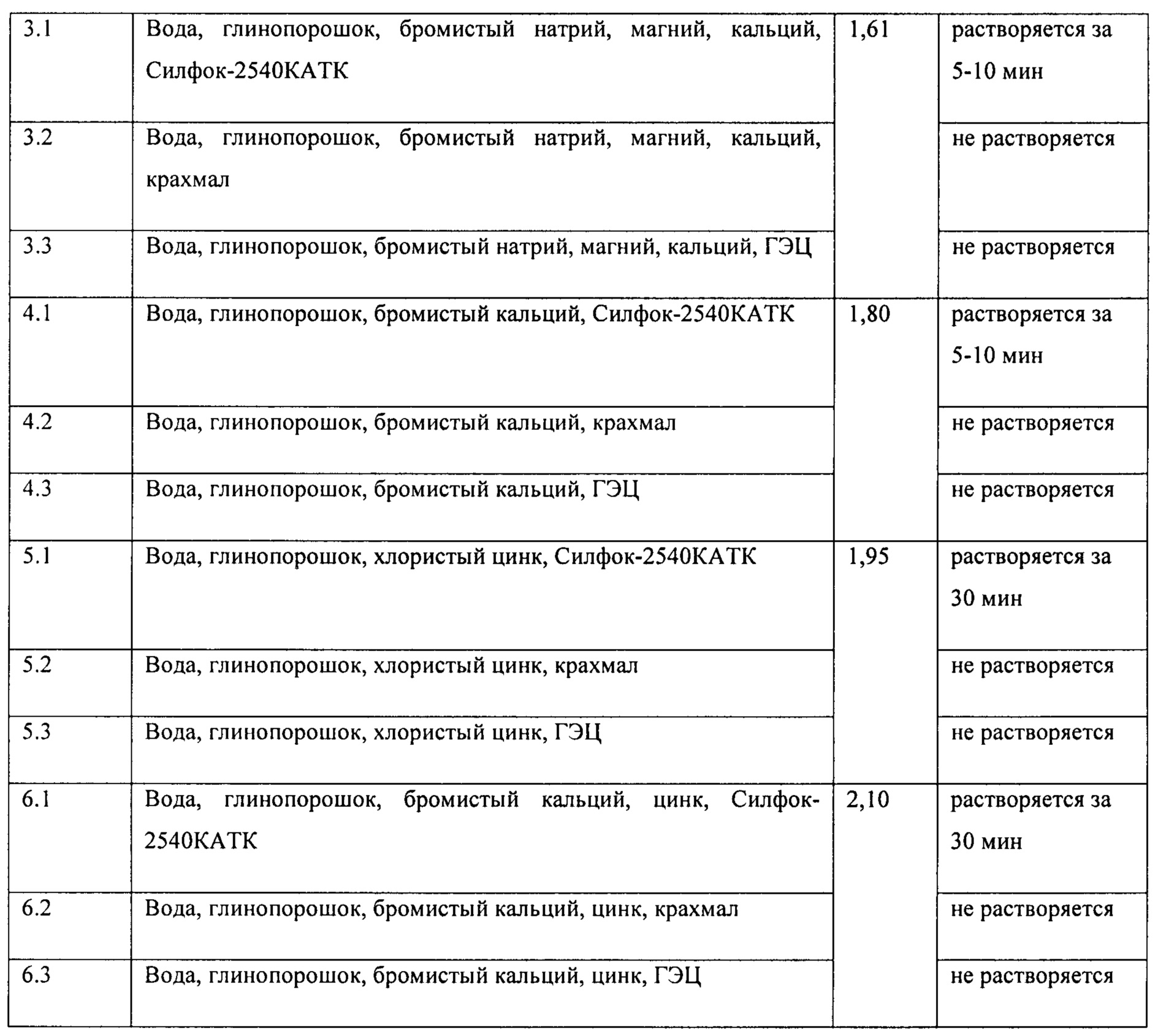 | 3.1 | Вода, глинопорошок, бромистый натрий, магний, кальций, Силфок-2540КАТК | 1,61 | растворяется за 5-10 мин |
|---|---|---|---|
| 3.2 | Вода, глинопорошок, бромистый натрий, магний, кальций, крахмал | | не растворяется |
| 3.3 | Вода, глинопорошок, бромистый натрий, магний, кальций, ГЭЦ | | не растворяется |
| 4.1 | Вода, глинопорошок, бромистый кальций, Силфок-2540КАТК | 1,80 | растворяется за 5-10 мин |
| 4.2 | Вода, глинопорошок, бромистый кальций, крахмал | | не растворяется |
| 4.3 | Вода, глинопорошок, бромистый кальций, ГЭЦ | | не растворяется |
| 5.1 | Вода, глинопорошок, хлористый цинк, Силфок-2540КАТК | 1,95 | растворяется за 30 мин |
| 5.2 | Вода, глинопорошок, хлористый цинк, крахмал | | не растворяется |
| 5.3 | Вода, глинопорошок, хлористый цинк, ГЭЦ | | не растворяется |
| 6.1 | Вода, глинопорошок, бромистый кальций, цинк, Силфок-2540КАТК | 2,10 | растворяется за 30 мин |
| 6.2 | Вода, глинопорошок, бромистый кальций, цинк, крахмал | | не растворяется |
| 6.3 | Вода, глинопорошок, бромистый кальций, цинк, ГЭЦ | | не растворяется |